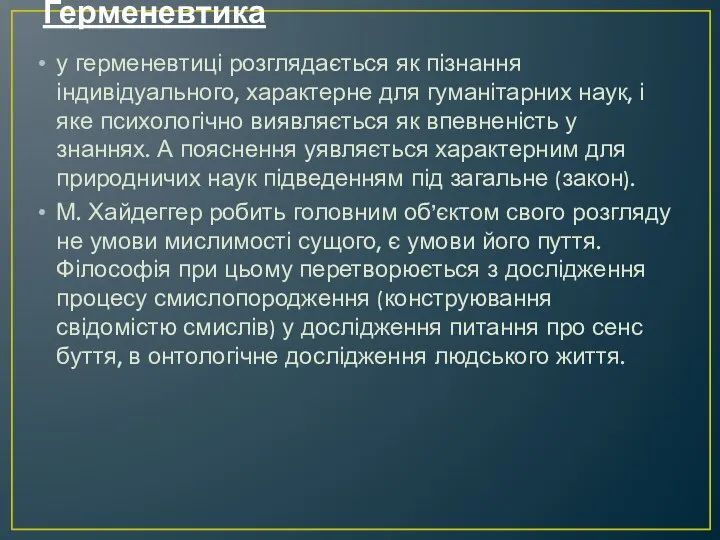 Герменевтика

• у герменевтиці розглядається як пізнання індивідуального, характерне для гуманітарних наук, і яке психологічно виявляється як впевненість у знаннях. А пояснення уявляється характерним для природничих наук підведенням під загальне (закон).

• М. Хайдеггер робить головним об'єктом свого розгляду не умови мислимості сущого, є умови його пуття. Філософія при цьому перетворюється з дослідження процесу смислопородження (конструювання свідомістю смислів) у дослідження питання про сенс буття, в онтологічне дослідження людського життя.